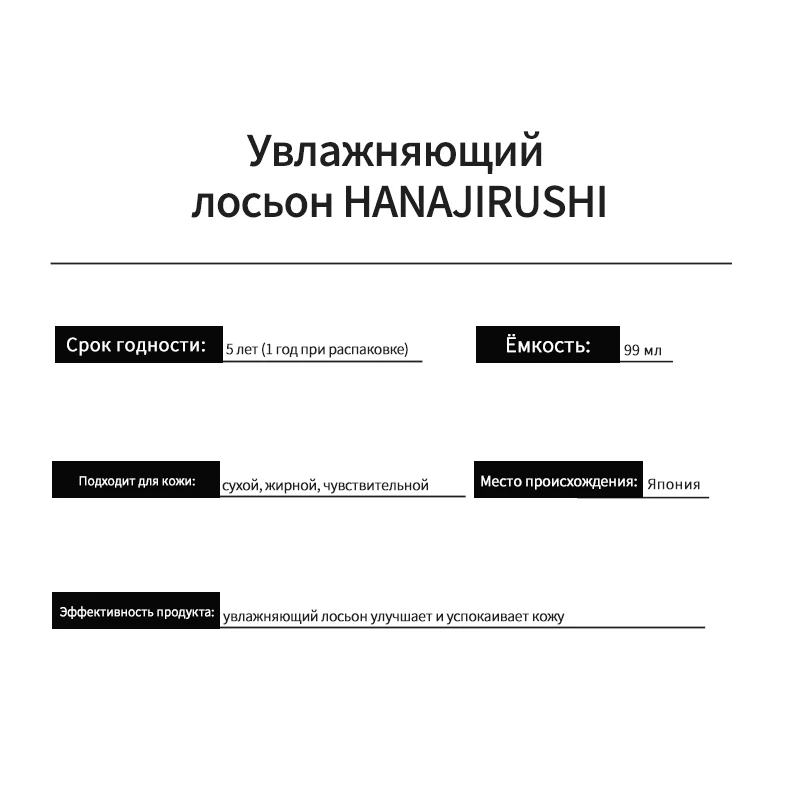 Увлажняющий
лосьон HANAJIRUSHI

Срок годности: 5 лет (1 год при распаковке)

Ёмкость: 99 мл

Подходит для кожи: сухой, жирной, чувствительной

Место происхождения: Япония

Эффективность продукта: увлажняющий лосьон улучшает и успокаивает кожу